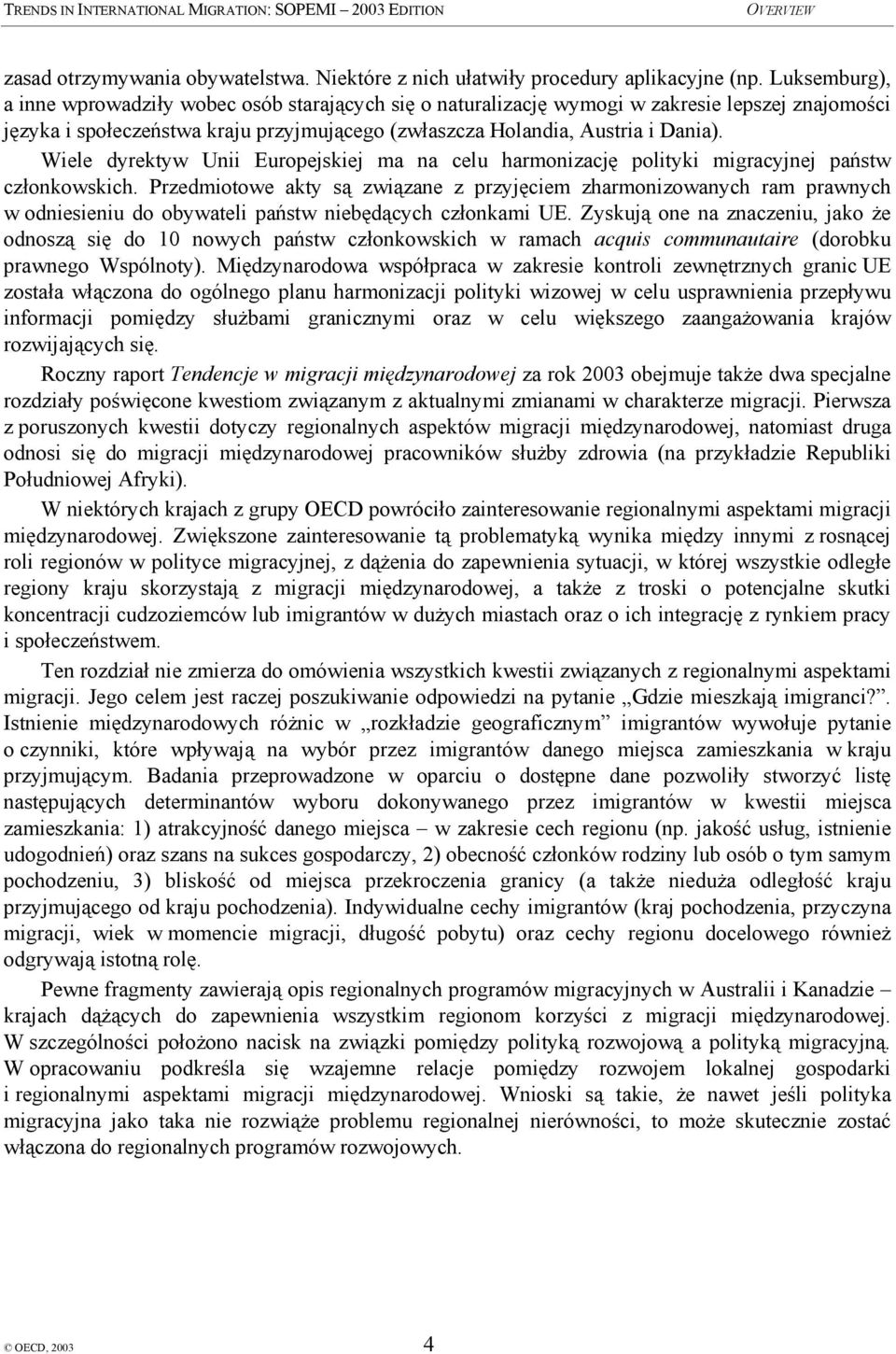 TRENDS IN INTERNATIONAL MIGRATION: SOPEMI – 2003 EDITION OVERVIEW

zasad otrzymywania obywatelstwa. Niektóre z nich ułatwiły procedury aplikacyjne (np. Luksemburg), a inne wprowadziły wobec osób starających się o naturalizację wymogi w zakresie lepszej znajomości języka i społeczeństwa kraju przyjmującego (zwłaszcza Holandia, Austria i Dania). Wiele dyrektyw Unii Europejskiej ma na celu harmonizację polityki migracyjnej państw członkowskich. Przedmiotowe akty są związane z przyjęciem zharmonizowanych ram prawnych w odniesieniu do obywateli państw niebędących członkami UE. Zyskują one na znaczeniu, jako że odnoszą się do 10 nowych państw członkowskich w ramach acquis communautaire (dorobku prawnego Wspólnoty). Międzynarodowa współpraca w zakresie kontroli zewnętrznych granic UE została włączona do ogólnego planu harmonizacji polityki wizowej w celu usprawnienia przepływu informacji pomiędzy służbami granicznymi oraz w celu większego zaangażowania krajów rozwijających się.

Roczny raport Tendencje w migracji międzynarodowej za rok 2003 obejmuje także dwa specjalne rozdziały poświęcone kwestiom związanym z aktualnymi zmianami w charakterze migracji. Pierwsza z poruszonych kwestii dotyczy regionalnych aspektów migracji międzynarodowej, natomiast druga odnosi się do migracji międzynarodowej pracowników służby zdrowia (na przykładzie Republiki Południowej Afryki).

W niektórych krajach z grupy OECD powróciło zainteresowanie regionalnymi aspektami migracji międzynarodowej. Zwiększone zainteresowanie tą problematyką wynika między innymi z rosnącej roli regionów w polityce migracyjnej, z dążenia do zapewnienia sytuacji, w której wszystkie odległe regiony kraju skorzystają z migracji międzynarodowej, a także z troski o potencjalne skutki koncentracji cudzoziemców lub imigrantów w dużych miastach oraz o ich integrację z rynkiem pracy i społeczeństwem.

Ten rozdział nie zmierza do omówienia wszystkich kwestii związanych z regionalnymi aspektami migracji. Jego celem jest raczej poszukiwanie odpowiedzi na pytanie „Gdzie mieszkają imigranci?”. Istnienie międzynarodowych różnic w „rozkładzie geograficznym” imigrantów wywołuje pytanie o czynniki, które wpływają na wybór przez imigrantów danego miejsca zamieszkania w kraju przyjmującym. Badania przeprowadzone w oparciu o dostępne dane pozwoliły stworzyć listę następujących determinantów wyboru dokonywanego przez imigrantów w kwestii miejsca zamieszkania: 1) atrakcyjność danego miejsca – w zakresie cech regionu (np. jakość usług, istnienie udogodnień) oraz szans na sukces gospodarczy, 2) obecność członków rodziny lub osób o tym samym pochodzeniu, 3) bliskość od miejsca przekroczenia granicy (a także nieduża odległość kraju przyjmującego od kraju pochodzenia). Indywidualne cechy imigrantów (kraj pochodzenia, przyczyna migracji, wiek w momencie migracji, długość pobytu) oraz cechy regionu docelowego również odgrywają istotną rolę.

Pewne fragmenty zawierają opis regionalnych programów migracyjnych w Australii i Kanadzie – krajach dążących do zapewnienia wszystkim regionom korzyści z migracji międzynarodowej. W szczególności położono nacisk na związki pomiędzy polityką rozwojową a polityką migracyjną. W opracowaniu podkreśla się wzajemne relacje pomiędzy rozwojem lokalnej gospodarki i regionalnymi aspektami migracji międzynarodowej. Wnioski są takie, że nawet jeśli polityka migracyjna jako taka nie rozwiąże problemu regionalnej nierówności, to może skutecznie zostać włączona do regionalnych programów rozwojowych.

© OECD, 2003 4